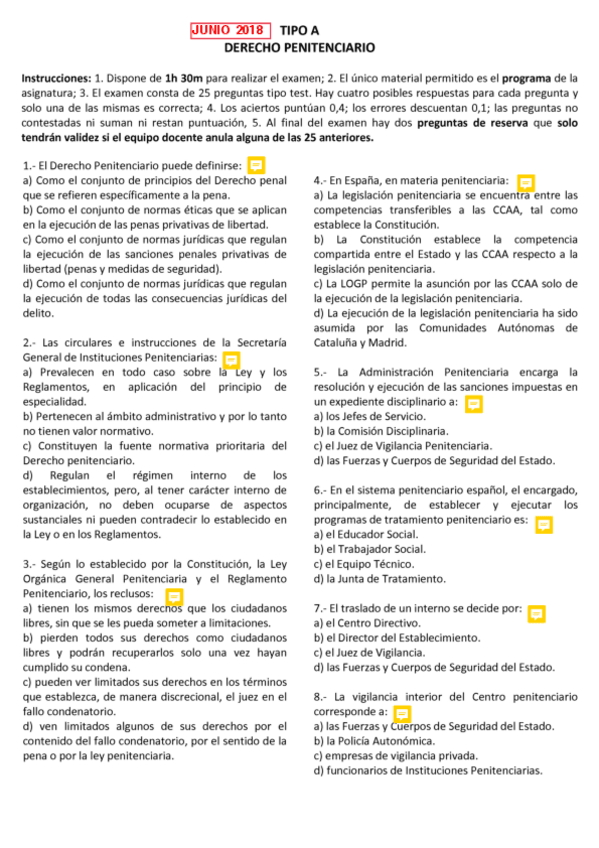 JUNIO 2018 TIPO A
DERECHO PENITENCIARIO

Instrucciones: 1. Dispone de 1h 30m para realizar el examen; 2. El único material permitido es el programa de la asignatura; 3. El examen consta de 25 preguntas tipo test. Hay cuatro posibles respuestas para cada pregunta y solo una de las mismas es correcta; 4. Los aciertos puntúan 0,4; los errores descuentan 0,1; las preguntas no contestadas ni suman ni restan puntuación, 5. Al final del examen hay dos preguntas de reserva que solo tendrán validez si el equipo docente anula alguna de las 25 anteriores.

1.- El Derecho Penitenciario puede definirse:
a) Como el conjunto de principios del Derecho penal que se refieren específicamente a la pena.
b) Como el conjunto de normas éticas que se aplican en la ejecución de las penas privativas de libertad.
c) Como el conjunto de normas jurídicas que regulan la ejecución de las sanciones penales privativas de libertad (penas y medidas de seguridad).
d) Como el conjunto de normas jurídicas que regulan la ejecución de todas las consecuencias jurídicas del delito.

2.- Las circulares e instrucciones de la Secretaría General de Instituciones Penitenciarias:
a) Prevalecen en todo caso sobre la Ley y los Reglamentos, en aplicación del principio de especialidad.
b) Pertenecen al ámbito administrativo y por lo tanto no tienen valor normativo.
c) Constituyen la fuente normativa prioritaria del Derecho penitenciario.
d) Regulan el régimen interno de los establecimientos, pero, al tener carácter interno de organización, no deben ocuparse de aspectos sustanciales ni pueden contradecir lo establecido en la Ley o en los Reglamentos.

3.- Según lo establecido por la Constitución, la Ley Orgánica General Penitenciaria y el Reglamento Penitenciario, los reclusos:
a) tienen los mismos derechos que los ciudadanos libres, sin que se les pueda someter a limitaciones.
b) pierden todos sus derechos como ciudadanos libres y podrán recuperarlos solo una vez hayan cumplido su condena.
c) pueden ver limitados sus derechos en los términos que establezca, de manera discrecional, el juez en el fallo condenatorio.
d) ven limitados algunos de sus derechos por el contenido del fallo condenatorio, por el sentido de la pena o por la ley penitenciaria.

4.- En España, en materia penitenciaria:
a) La legislación penitenciaria se encuentra entre las competencias transferibles a las CCAA, tal como establece la Constitución.
b) La Constitución establece la competencia compartida entre el Estado y las CCAA respecto a la legislación penitenciaria.
c) La LOGP permite la asunción por las CCAA solo de la ejecución de la legislación penitenciaria.
d) La ejecución de la legislación penitenciaria ha sido asumida por las Comunidades Autónomas de Cataluña y Madrid.

5.- La Administración Penitenciaria encarga la resolución y ejecución de las sanciones impuestas en un expediente disciplinario a:
a) los Jefes de Servicio.
b) la Comisión Disciplinaria.
c) el Juez de Vigilancia Penitenciaria.
d) las Fuerzas y Cuerpos de Seguridad del Estado.

6.- En el sistema penitenciario español, el encargado, principalmente, de establecer y ejecutar los programas de tratamiento penitenciario es:
a) el Educador Social.
b) el Trabajador Social.
c) el Equipo Técnico.
d) la Junta de Tratamiento.

7.- El traslado de un interno se decide por:
a) el Centro Directivo.
b) el Director del Establecimiento.
c) el Juez de Vigilancia.
d) las Fuerzas y Cuerpos de Seguridad del Estado.

8.- La vigilancia interior del Centro penitenciario corresponde a:
a) las Fuerzas y Cuerpos de Seguridad del Estado.
b) la Policía Autonómica.
c) empresas de vigilancia privada.
d) funcionarios de Instituciones Penitenciarias.